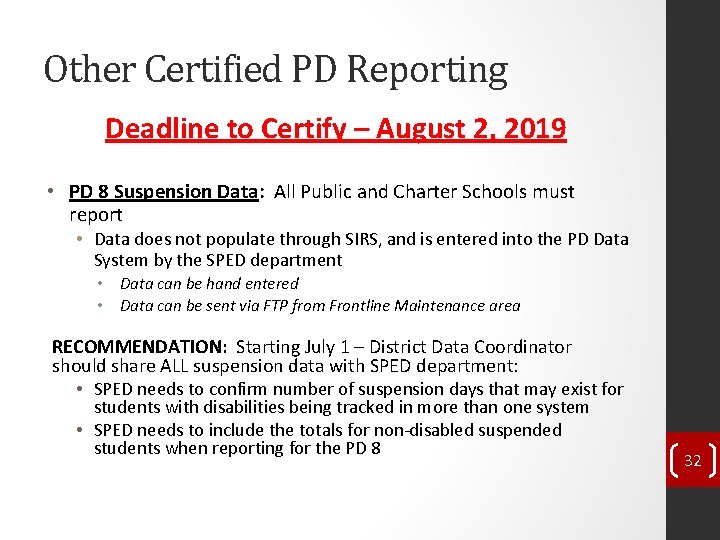 Other Certified PD Reporting

Deadline to Certify – August 2, 2019

• PD 8 Suspension Data: All Public and Charter Schools must report
  • Data does not populate through SIRS, and is entered into the PD Data System by the SPED department
    • Data can be hand entered
    • Data can be sent via FTP from Frontline Maintenance area

RECOMMENDATION: Starting July 1 – District Data Coordinator should share ALL suspension data with SPED department:
  • SPED needs to confirm number of suspension days that may exist for students with disabilities being tracked in more than one system
  • SPED needs to include the totals for non-disabled suspended students when reporting for the PD 8

32